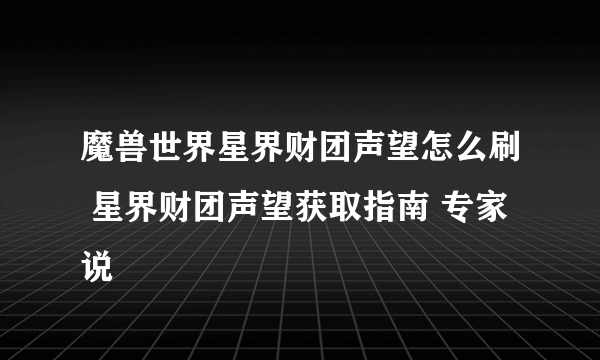 魔兽世界星界财团声望怎么刷 星界财团声望获取指南 专家说